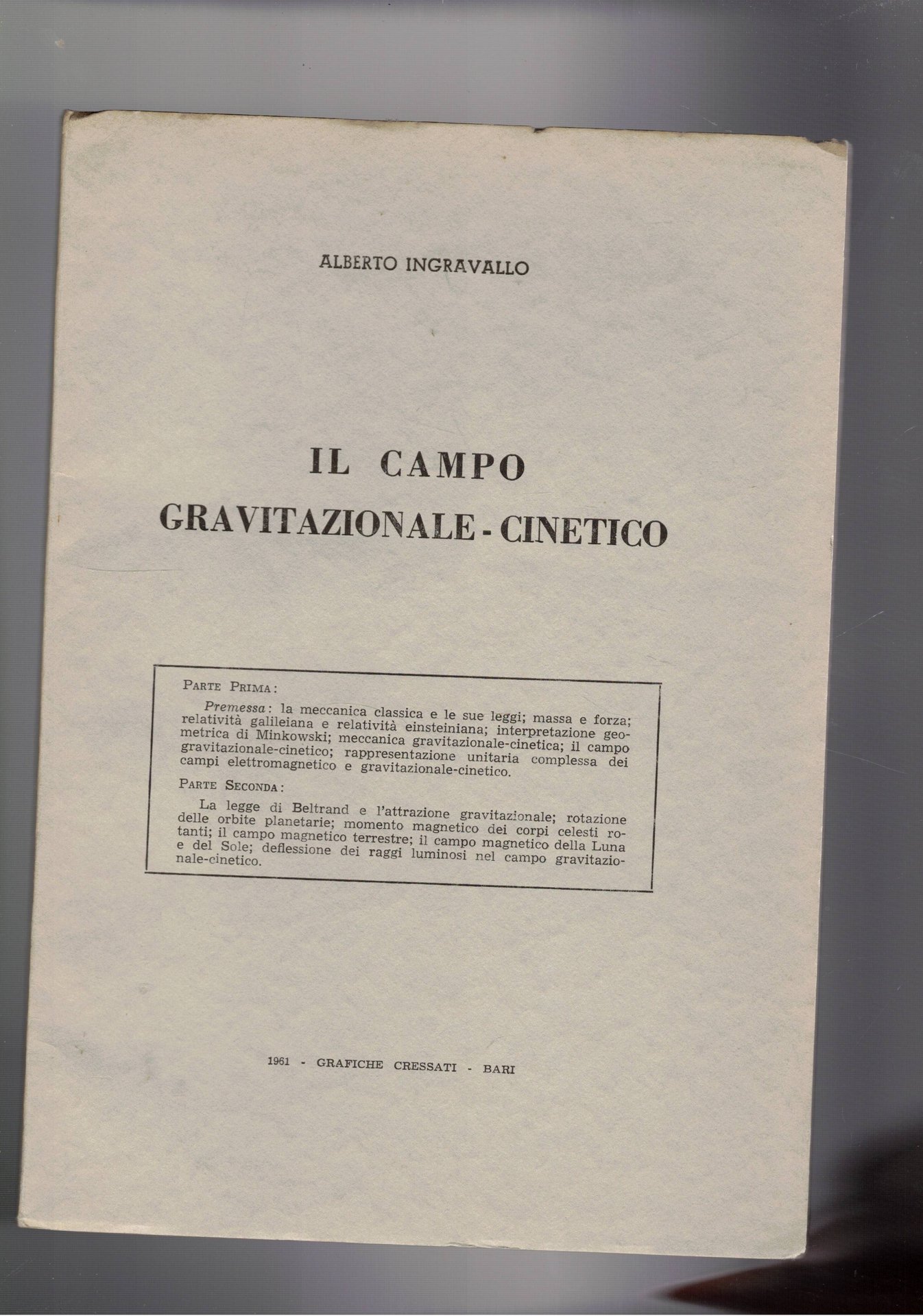 ALBERTO INGRAVALLO

IL CAMPO
GRAVITAZIONALE - CINETICO

PARTE PRIMA:

Premessa: la meccanica classica e le sue leggi; massa e forza; relatività galileiana e relatività einsteiniana; interpretazione geometrica di Minkowski; meccanica gravitazionale-cinetica; il campo gravitazionale-cinetico; rappresentazione unitaria complessa dei campi elettromagnetico e gravitazionale-cinetico.

PARTE SECONDA:

La legge di Beltrand e l'attrazione gravitazionale; rotazione delle orbite planetarie; momento magnetico dei corpi celesti rotanti; il campo magnetico terrestre; il campo magnetico della Luna e del Sole; deflessione dei raggi luminosi nel campo gravitazionale-cinetico.

1961 - GRAFICHE CRESSATI - BARI